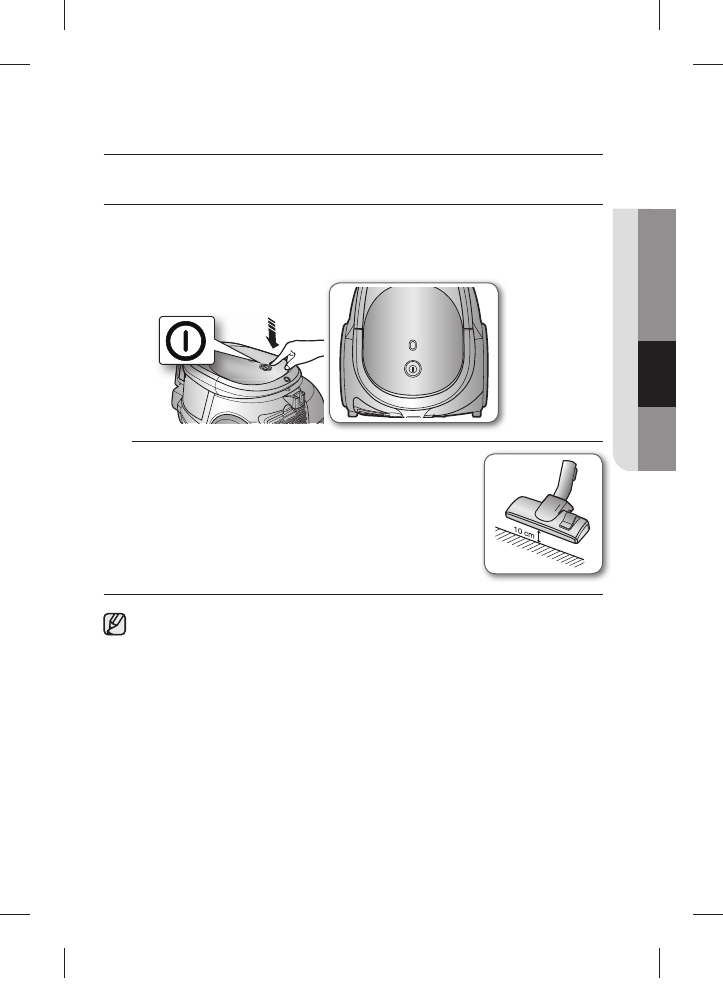 10 cm